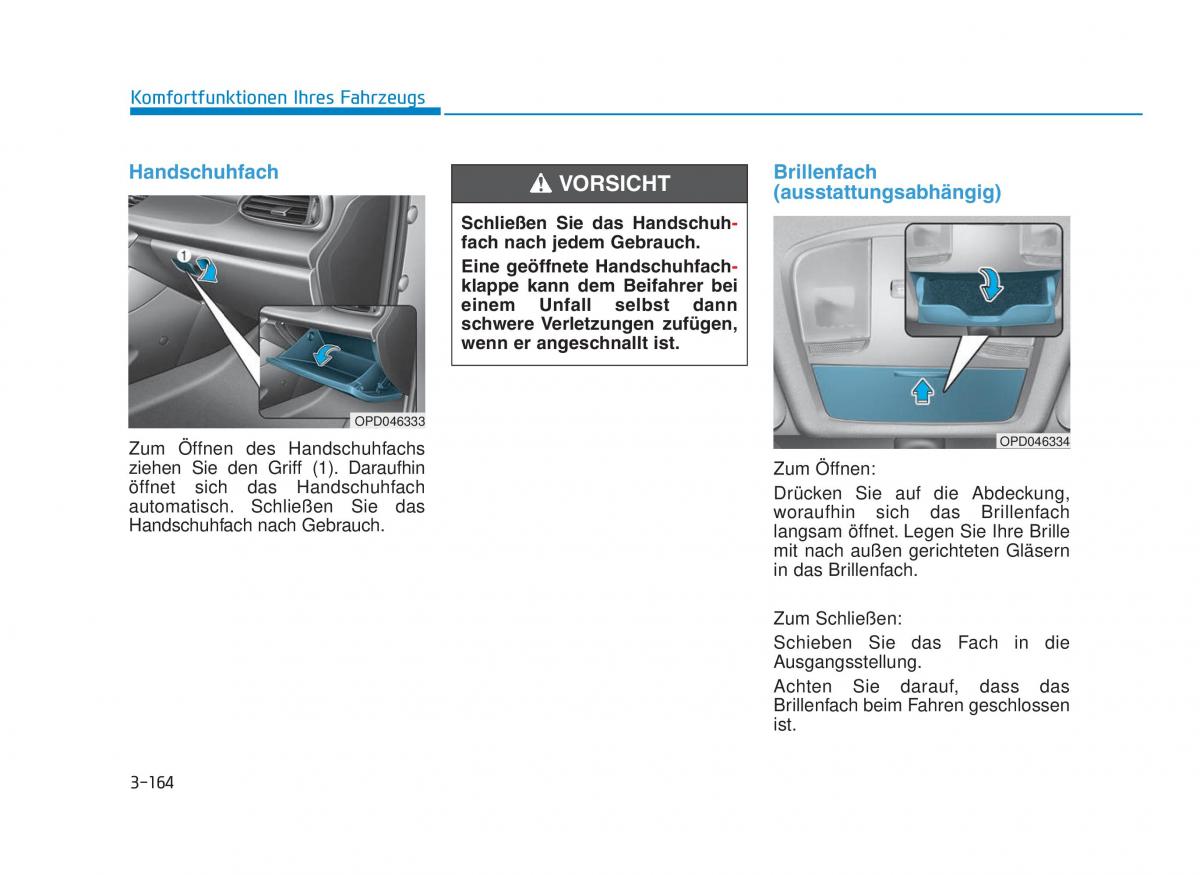 Komfortfunktionen Ihres Fahrzeugs

Handschuhfach

1

OPD046333

Zum Öffnen des Handschuhfachs ziehen Sie den Griff (1). Daraufhin öffnet sich das Handschuhfach automatisch. Schließen Sie das Handschuhfach nach Gebrauch.

VORSICHT

Schließen Sie das Handschuhfach nach jedem Gebrauch.

Eine geöffnete Handschuhfachklappe kann dem Beifahrer bei einem Unfall selbst dann schwere Verletzungen zufügen, wenn er angeschnallt ist.

Brillenfach (ausstattungsabhängig)

OPD046334

Zum Öffnen:

Drücken Sie auf die Abdeckung, woraufhin sich das Brillenfach langsam öffnet. Legen Sie Ihre Brille mit nach außen gerichteten Gläsern in das Brillenfach.

Zum Schließen:

Schieben Sie das Fach in die Ausgangsstellung.

Achten Sie darauf, dass das Brillenfach beim Fahren geschlossen ist.

3-164